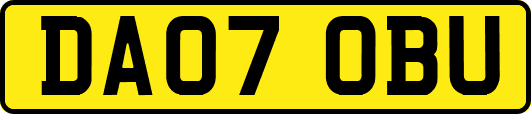 DA07 OBU